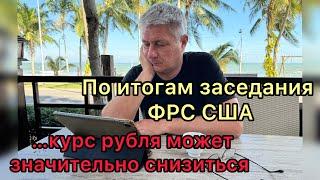 По итогам заседания ФРС США

...курс рубля может значительно снизиться